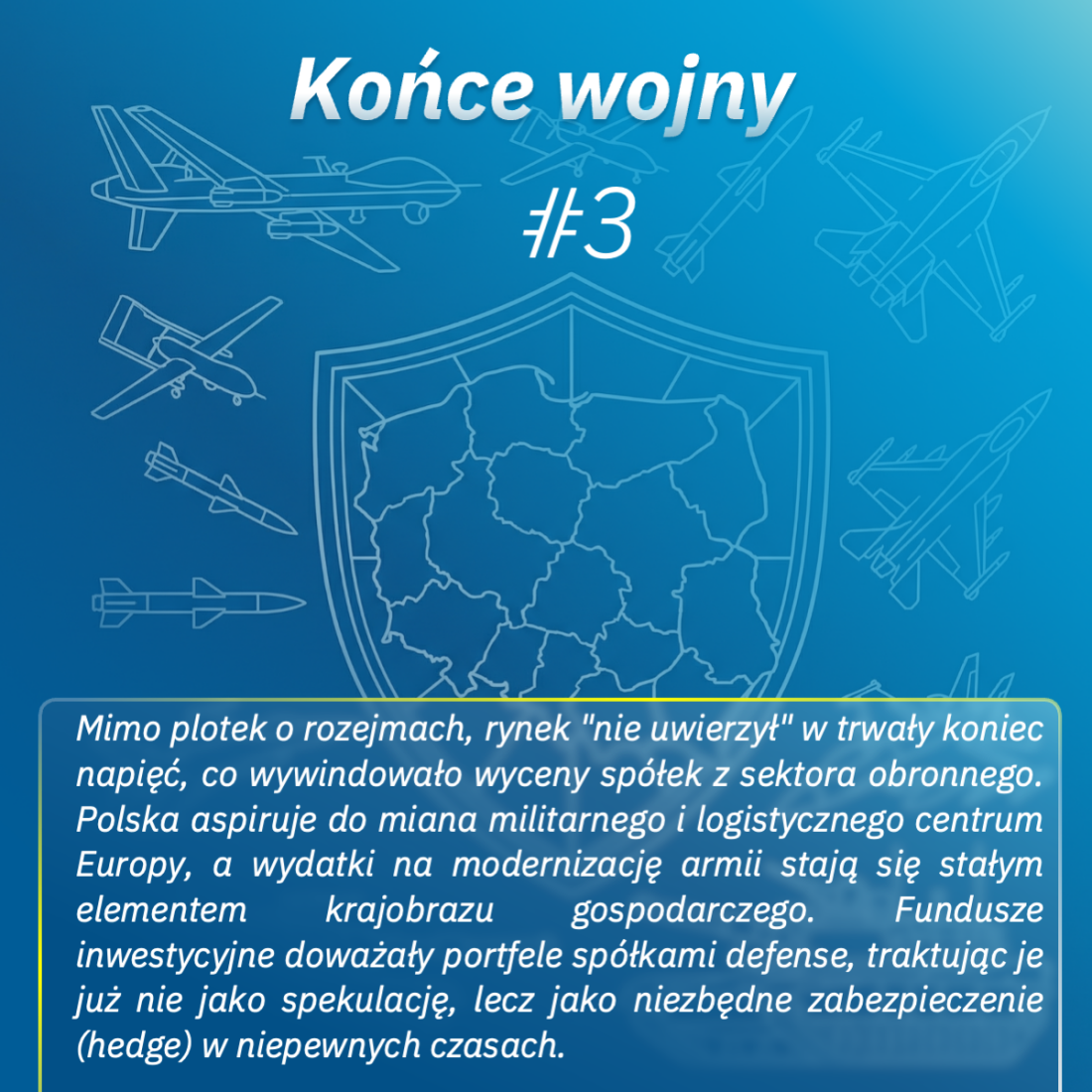 Końce wojny

#3

Mimo plotek o rozejmach, rynek "nie uwierzył" w trwały koniec napięć, co wywindowało wyceny spółek z sektora obronnego. Polska aspiruje do miana militarnego i logistycznego centrum Europy, a wydatki na modernizację armii stają się stałym elementem krajobrazu gospodarczego. Fundusze inwestycyjne doważały portfele spółkami defense, traktując je już nie jako spekulację, lecz jako niezbędne zabezpieczenie (hedge) w niepewnych czasach.